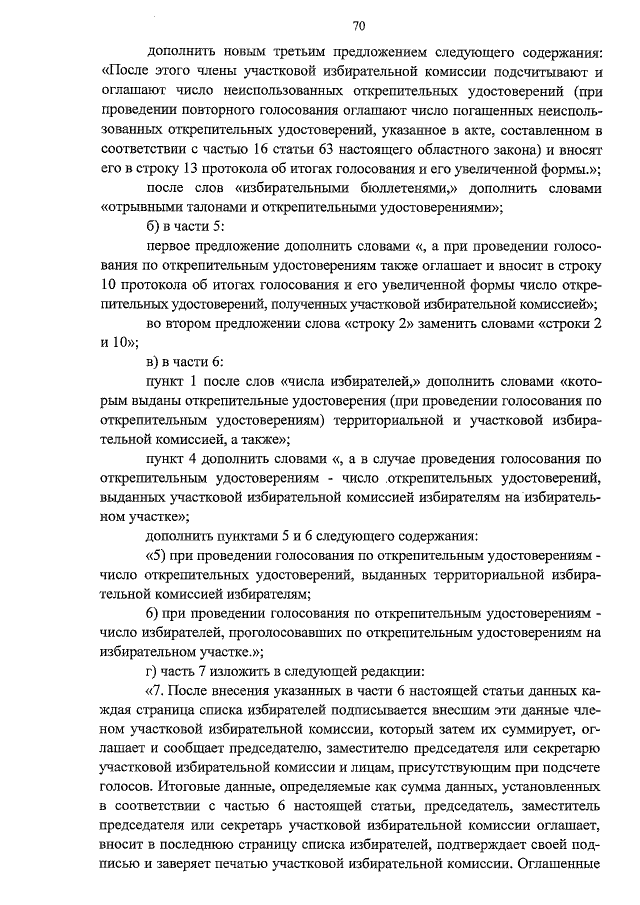 70

дополнить новым третьим предложением следующего содержания: «После этого члены участковой избирательной комиссии подсчитывают и оглашают число неиспользованных открепительных удостоверений (при проведении повторного голосования оглашают число погашенных неиспользованных открепительных удостоверений, указанное в акте, составленном в соответствии с частью 16 статьи 63 настоящего областного закона) и вносят его в строку 13 протокола об итогах голосования и его увеличенной формы.»;

после слов «избирательными бюллетенями,» дополнить словами «отрывными талонами и открепительными удостоверениями»;

б) в части 5:

первое предложение дополнить словами «, а при проведении голосования по открепительным удостоверениям также оглашает и вносит в строку 10 протокола об итогах голосования и его увеличенной формы число открепительных удостоверений, полученных участковой избирательной комиссией»;

во втором предложении слова «строку 2» заменить словами «строки 2 и 10»;

в) в части 6:

пункт 1 после слов «числа избирателей,» дополнить словами «которым выданы открепительные удостоверения (при проведении голосования по открепительным удостоверениям) территориальной и участковой избирательной комиссией, а также»;

пункт 4 дополнить словами «, а в случае проведения голосования по открепительным удостоверениям - число открепительных удостоверений, выданных участковой избирательной комиссией избирателям на избирательном участке»;

дополнить пунктами 5 и 6 следующего содержания:

«5) при проведении голосования по открепительным удостоверениям - число открепительных удостоверений, выданных территориальной избирательной комиссией избирателям;

6) при проведении голосования по открепительным удостоверениям - число избирателей, проголосовавших по открепительным удостоверениям на избирательном участке.»;

г) часть 7 изложить в следующей редакции:

«7. После внесения указанных в части 6 настоящей статьи данных каждая страница списка избирателей подписывается внесшим эти данные членом участковой избирательной комиссии, который затем их суммирует, оглашает и сообщает председателю, заместителю председателя или секретарю участковой избирательной комиссии и лицам, присутствующим при подсчете голосов. Итоговые данные, определяемые как сумма данных, установленных в соответствии с частью 6 настоящей статьи, председатель, заместитель председателя или секретарь участковой избирательной комиссии оглашает, вносит в последнюю страницу списка избирателей, подтверждает своей подписью и заверяет печатью участковой избирательной комиссии. Оглашенные